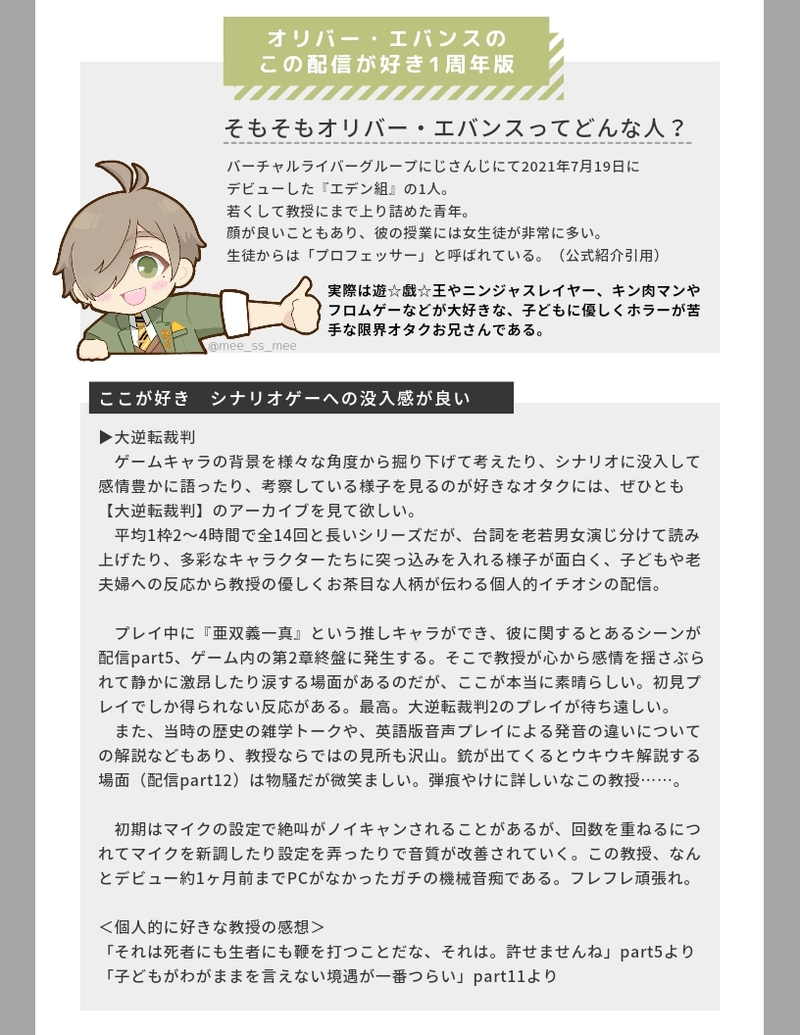 オリバー・エバンスの
この配信が好き1周年版

そもそもオリバー・エバンスってどんな人？

バーチャルライバーグループにじさんじにて2021年7月19日にデビューした『エデン組』の1人。
若くして教授にまで上り詰めた青年。
顔が良いこともあり、彼の授業には女生徒が非常に多い。
生徒からは「プロフェッサー」と呼ばれている。（公式紹介引用）

実際は遊☆戯☆王やニンジャスレイヤー、キン肉マンやフロムゲーなどが大好きな、子どもに優しくホラーが苦手な限界オタクお兄さんである。

@mee_ss_mee

ここが好き　シナリオゲーへの没入感が良い

▶大逆転裁判
　ゲームキャラの背景を様々な角度から掘り下げて考えたり、シナリオに没入して感情豊かに語ったり、考察している様子を見るのが好きなオタクには、ぜひとも【大逆転裁判】のアーカイブを見て欲しい。
　平均1枠2〜4時間で全14回と長いシリーズだが、台詞を老若男女演じ分けて読み上げたり、多彩なキャラクターたちに突っ込みを入れる様子が面白く、子どもや老夫婦への反応から教授の優しくお茶目な人柄が伝わる個人的イチオシの配信。

　プレイ中に『亜双義一真』という推しキャラができ、彼に関するとあるシーンが配信part5、ゲーム内の第2章終盤に発生する。そこで教授が心から感情を揺さぶられて静かに激昂したり涙する場面があるのだが、ここが本当に素晴らしい。初見プレイでしか得られない反応がある。最高。大逆転裁判2のプレイが待ち遠しい。
　また、当時の歴史の雑学トークや、英語版音声プレイによる発音の違いについての解説などもあり、教授ならではの見所も沢山。銃が出てくるとウキウキ解説する場面（配信part12）は物騒だが微笑ましい。弾痕やけに詳しいなこの教授……。

　初期はマイクの設定で絶叫がノイキャンされることがあるが、回数を重ねるにつれてマイクを新調したり設定を弄ったりで音質が改善されていく。この教授、なんとデビュー約1ヶ月前までPCがなかったガチの機械音痴である。フレフレ頑張れ。

＜個人的に好きな教授の感想＞
「それは死者にも生者にも鞭を打つことだな、それは。許せませんね」part5より
「子どもがわがままを言えない境遇が一番つらい」part11より